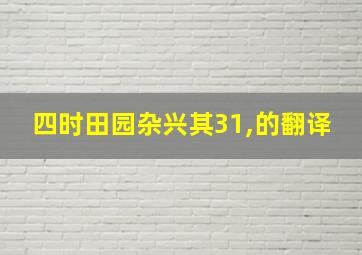 四时田园杂兴其31,的翻译